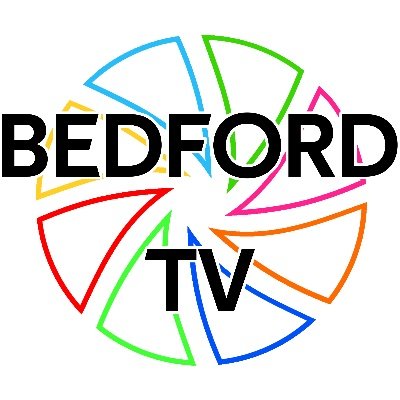 BEDFORD
TV